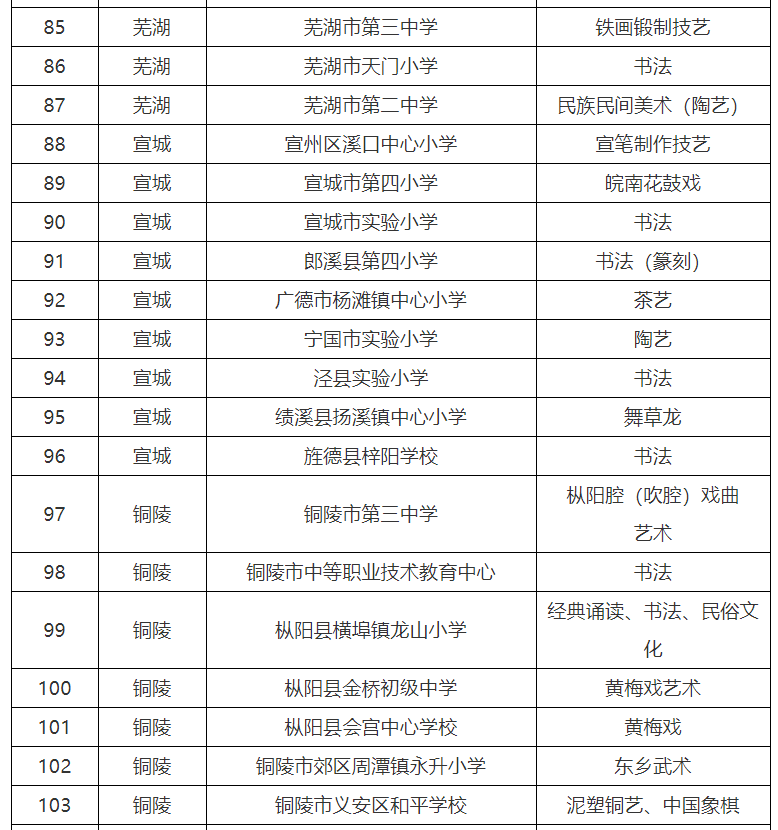 | 85 | 芜湖 | 芜湖市第三中学 | 铁画锻制技艺 |
|---|---|---|---|
| 86 | 芜湖 | 芜湖市天门小学 | 书法 |
| 87 | 芜湖 | 芜湖市第二中学 | 民族民间美术（陶艺） |
| 88 | 宣城 | 宣州区溪口中心小学 | 宣笔制作技艺 |
| 89 | 宣城 | 宣城市第四小学 | 皖南花鼓戏 |
| 90 | 宣城 | 宣城市实验小学 | 书法 |
| 91 | 宣城 | 郎溪县第四小学 | 书法（篆刻） |
| 92 | 宣城 | 广德市杨滩镇中心小学 | 茶艺 |
| 93 | 宣城 | 宁国市实验小学 | 陶艺 |
| 94 | 宣城 | 泾县实验小学 | 书法 |
| 95 | 宣城 | 绩溪县扬溪镇中心小学 | 舞草龙 |
| 96 | 宣城 | 旌德县梓阳学校 | 书法 |
| 97 | 铜陵 | 铜陵市第三中学 | 枞阳腔（吹腔）戏曲艺术 |
| 98 | 铜陵 | 铜陵市中等职业技术教育中心 | 书法 |
| 99 | 铜陵 | 枞阳县横埠镇龙山小学 | 经典诵读、书法、民俗文化 |
| 100 | 铜陵 | 枞阳县金桥初级中学 | 黄梅戏艺术 |
| 101 | 铜陵 | 枞阳县会宫中心学校 | 黄梅戏 |
| 102 | 铜陵 | 铜陵市郊区周潭镇永升小学 | 东乡武术 |
| 103 | 铜陵 | 铜陵市义安区和平学校 | 泥塑铜艺、中国象棋 |